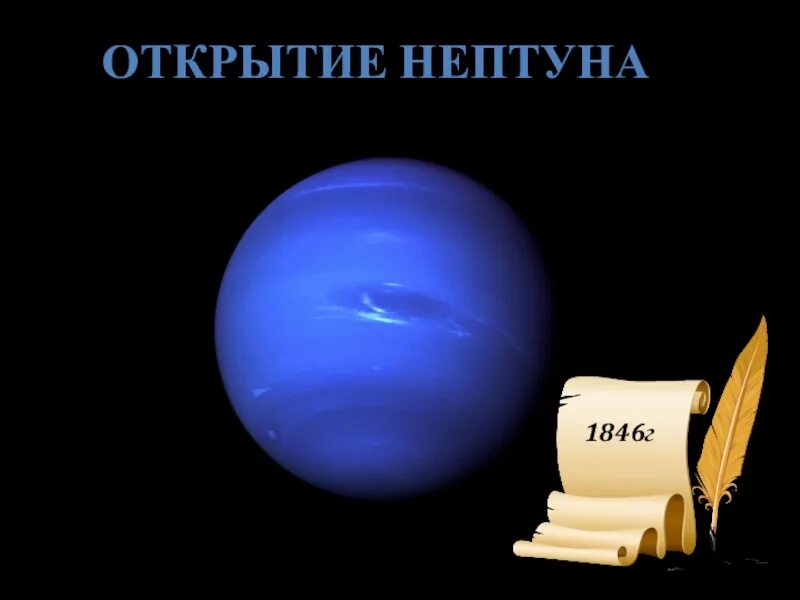 ОТКРЫТИЕ НЕПТУНА

1846г